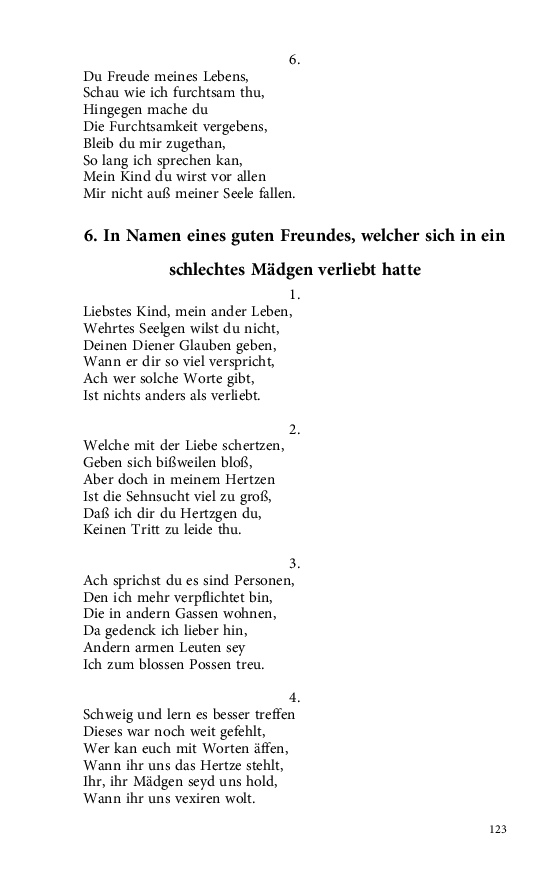 6.
Du Freude meines Lebens,
Schau wie ich furchtsam thu,
Hingegen mache du
Die Furchtsamkeit vergebens,
Bleib du mir zugethan,
So lang ich sprechen kan,
Mein Kind du wirst vor allen
Mir nicht auß meiner Seele fallen.

6. In Namen eines guten Freundes, welcher sich in ein schlechtes Mädgen verliebt hatte

1.
Liebstes Kind, mein ander Leben,
Wehrtes Seelgen wilst du nicht,
Deinen Diener Glauben geben,
Wann er dir so viel verspricht,
Ach wer solche Worte gibt,
Ist nichts anders als verliebt.

2.
Welche mit der Liebe schertzen,
Geben sich bißweilen bloß,
Aber doch in meinem Hertzen
Ist die Sehnsucht viel zu groß,
Daß ich dir du Hertzgen du,
Keinen Tritt zu leide thu.

3.
Ach sprichst du es sind Personen,
Den ich mehr verpflichtet bin,
Die in andern Gassen wohnen,
Da gedenck ich lieber hin,
Andern armen Leuten sey
Ich zum blossen Possen treu.

4.
Schweig und lern es besser treffen
Dieses war noch weit gefehlt,
Wer kan euch mit Worten äffen,
Wann ihr uns das Hertze stehlt,
Ihr, ihr Mädgen seyd uns hold,
Wann ihr uns vexiren wolt.

123